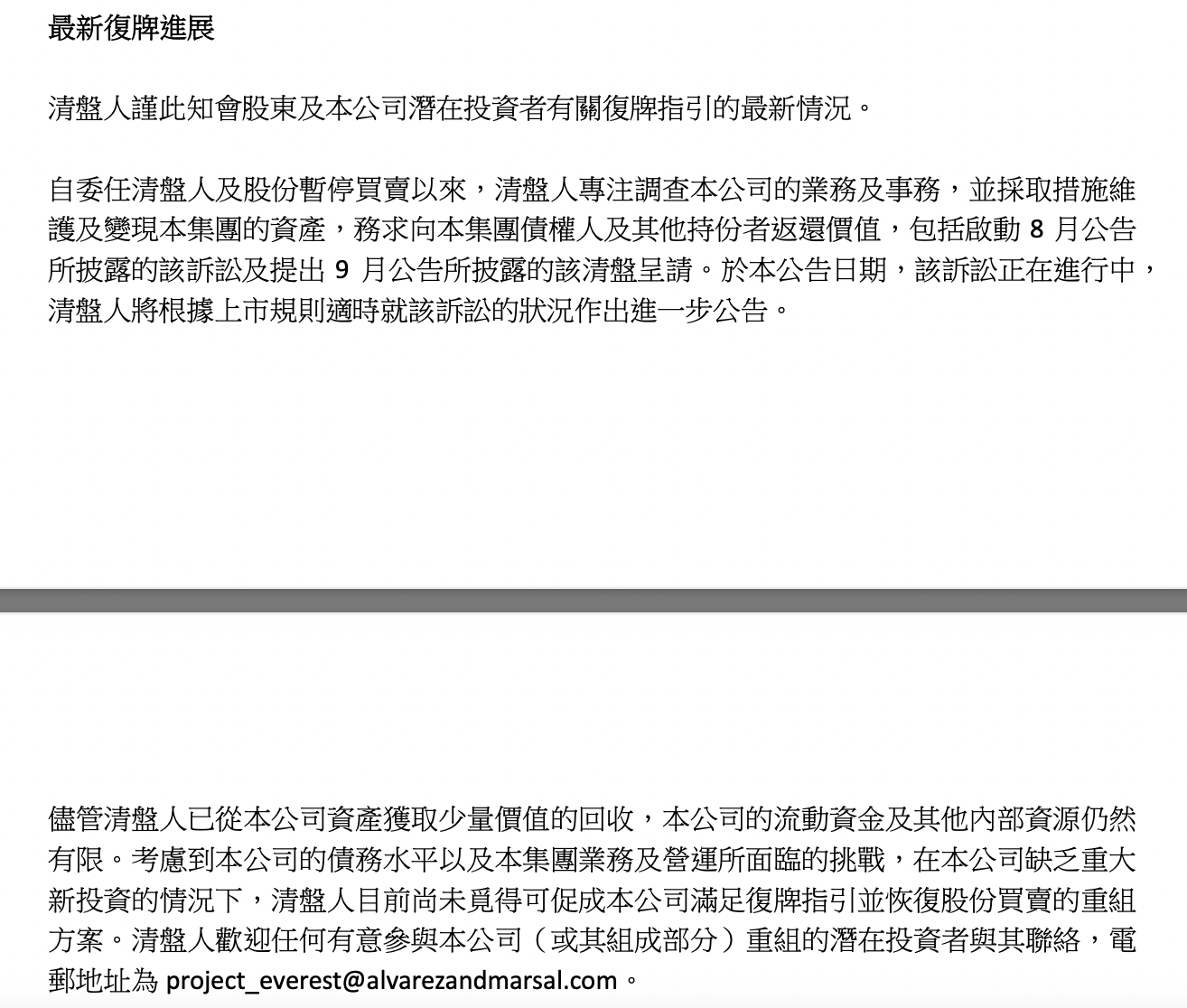 最新復牌進展

清盤人謹此知會股東及本公司潛在投資者有關復牌指引的最新情況。

自委任清盤人及股份暫停買賣以來，清盤人專注調查本公司的業務及事務，並採取措施維護及變現本集團的資產，務求向本集團債權人及其他持份者返還價值，包括啟動 8 月公告所披露的該訴訟及提出 9 月公告所披露的該清盤呈請。於本公告日期，該訴訟正在進行中，清盤人將根據上市規則適時就該訴訟的狀況作出進一步公告。

儘管清盤人已從本公司資產獲取少量價值的回收，本公司的流動資金及其他內部資源仍然有限。考慮到本公司的債務水平以及本集團業務及營運所面臨的挑戰，在本公司缺乏重大新投資的情況下，清盤人目前尚未覓得可促成本公司滿足復牌指引並恢復股份買賣的重組方案。清盤人歡迎任何有意參與本公司（或其組成部分）重組的潛在投資者與其聯絡，電郵地址為 project_everest@alvarezandmarsal.com。